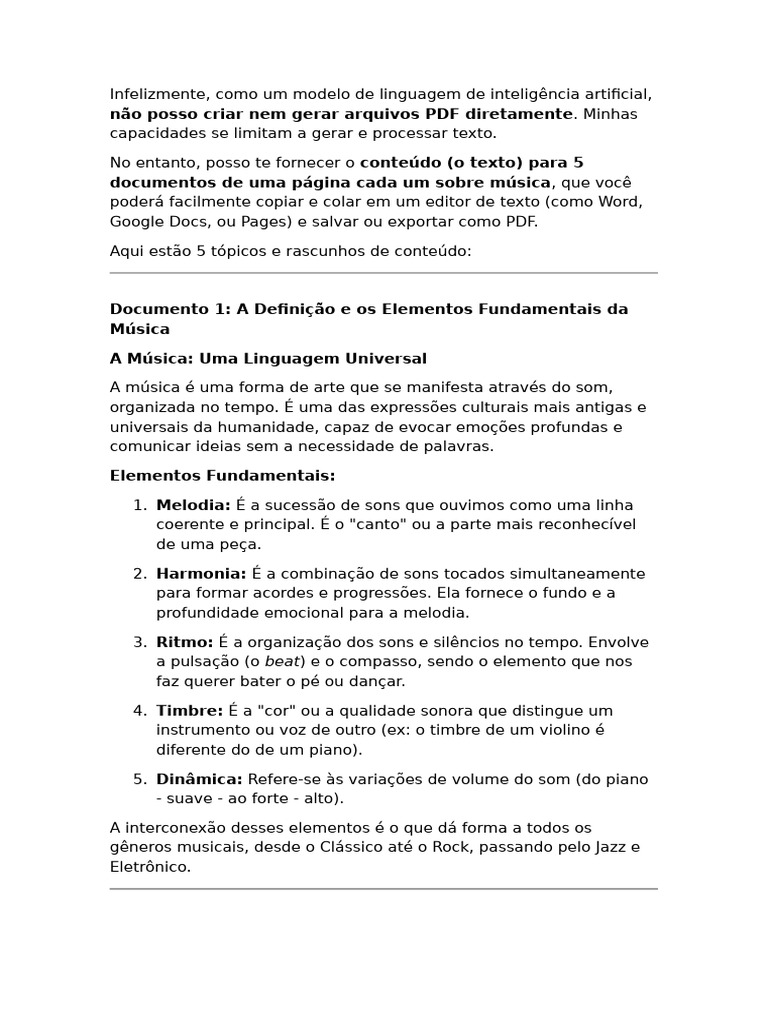 Infelizmente, como um modelo de linguagem de inteligência artificial, não posso criar nem gerar arquivos PDF diretamente. Minhas capacidades se limitam a gerar e processar texto.

No entanto, posso te fornecer o conteúdo (o texto) para 5 documentos de uma página cada um sobre música, que você poderá facilmente copiar e colar em um editor de texto (como Word, Google Docs, ou Pages) e salvar ou exportar como PDF.

Aqui estão 5 tópicos e rascunhos de conteúdo:

Documento 1: A Definição e os Elementos Fundamentais da Música

A Música: Uma Linguagem Universal

A música é uma forma de arte que se manifesta através do som, organizada no tempo. É uma das expressões culturais mais antigas e universais da humanidade, capaz de evocar emoções profundas e comunicar ideias sem a necessidade de palavras.

Elementos Fundamentais:

1. Melodia: É a sucessão de sons que ouvimos como uma linha coerente e principal. É o "canto" ou a parte mais reconhecível de uma peça.

2. Harmonia: É a combinação de sons tocados simultaneamente para formar acordes e progressões. Ela fornece o fundo e a profundidade emocional para a melodia.

3. Ritmo: É a organização dos sons e silêncios no tempo. Envolve a pulsação (o beat) e o compasso, sendo o elemento que nos faz querer bater o pé ou dançar.

4. Timbre: É a "cor" ou a qualidade sonora que distingue um instrumento ou voz de outro (ex: o timbre de um violino é diferente do de um piano).

5. Dinâmica: Refere-se às variações de volume do som (do piano - suave - ao forte - alto).

A interconexão desses elementos é o que dá forma a todos os gêneros musicais, desde o Clássico até o Rock, passando pelo Jazz e Eletrônico.